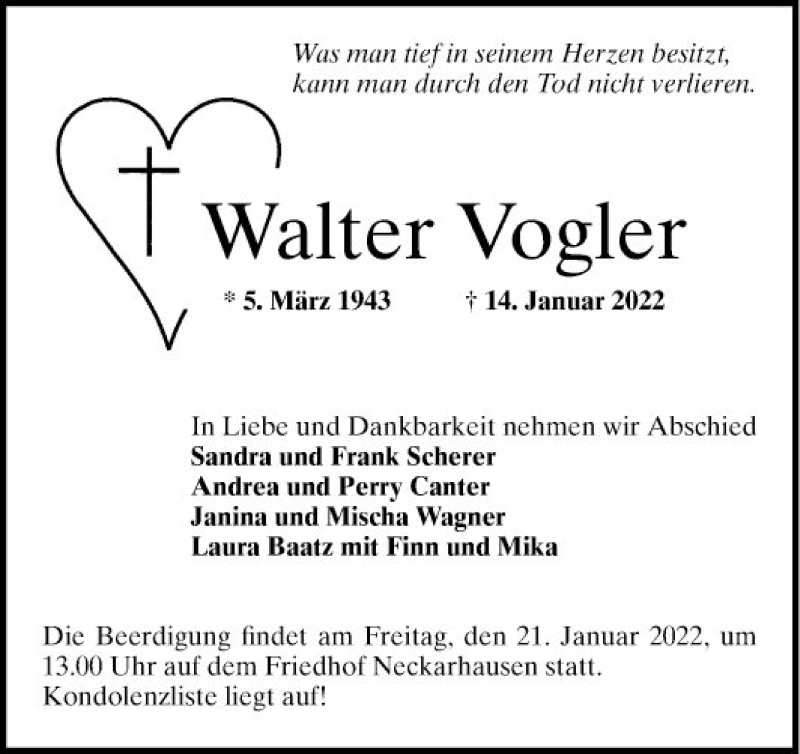 Was man tief in seinem Herzen besitzt,
kann man durch den Tod nicht verlieren.

Walter Vogler

* 5. März 1943 † 14. Januar 2022

In Liebe und Dankbarkeit nehmen wir Abschied
Sandra und Frank Scherer
Andrea und Perry Canter
Janina und Mischa Wagner
Laura Baatz mit Finn und Mika

Die Beerdigung findet am Freitag, den 21. Januar 2022, um 13.00 Uhr auf dem Friedhof Neckarhausen statt.
Kondolenzliste liegt auf!